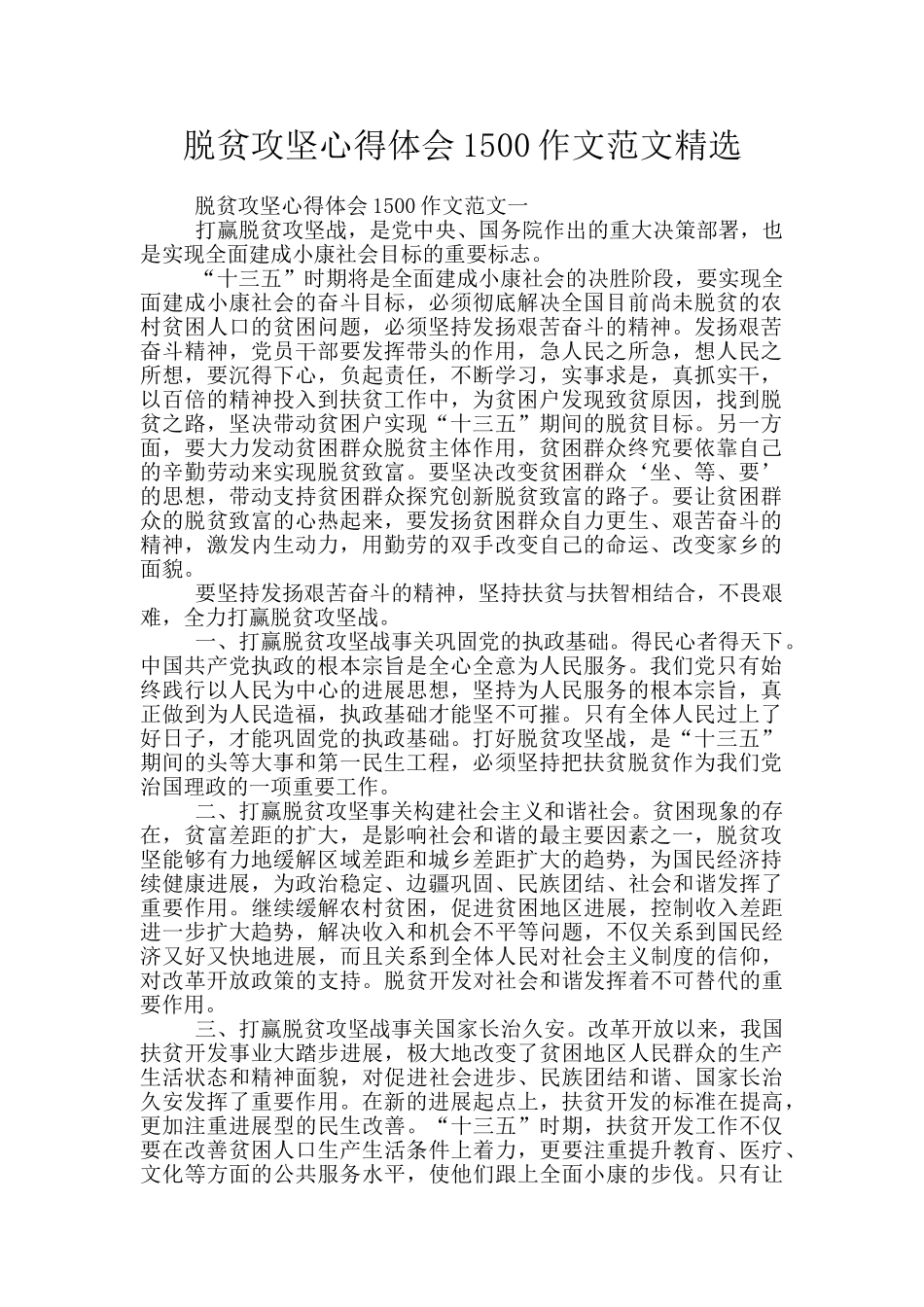 脱贫攻坚心得体会 1500 作文范文精选

脱贫攻坚心得体会 1500 作文范文一

打赢脱贫攻坚战，是党中央、国务院作出的重大决策部署，也是实现全面建成小康社会目标的重要标志。

“十三五”时期将是全面建成小康社会的决胜阶段，要实现全面建成小康社会的奋斗目标，必须彻底解决全国目前尚未脱贫的农村贫困人口的贫困问题，必须坚持发扬艰苦奋斗的精神。发扬艰苦奋斗精神，党员干部要发挥带头的作用，急人民之所急，想人民之所想，要沉得下心，负起责任，不断学习，实事求是，真抓实干，以百倍的精神投入到扶贫工作中，为贫困户发现致贫原因，找到脱贫之路，坚决带动贫困户实现“十三五”期间的脱贫目标。另一方面，要大力发动贫困群众脱贫主体作用，贫困群众终究要依靠自己的辛勤劳动来实现脱贫致富。要坚决改变贫困群众‘坐、等、要’的思想，带动支持贫困群众探究创新脱贫致富的路子。要让贫困群众的脱贫致富的心热起来，要发扬贫困群众自力更生、艰苦奋斗的精神，激发内生动力，用勤劳的双手改变自己的命运、改变家乡的面貌。

要坚持发扬艰苦奋斗的精神，坚持扶贫与扶智相结合，不畏艰难，全力打赢脱贫攻坚战。

一、打赢脱贫攻坚战事关巩固党的执政基础。得民心者得天下。中国共产党执政的根本宗旨是全心全意为人民服务。我们党只有始终践行以人民为中心的进展思想，坚持为人民服务的根本宗旨，真正做到为人民造福，执政基础才能坚不可摧。只有全体人民过上了好日子，才能巩固党的执政基础。打好脱贫攻坚战，是“十三五”期间的头等大事和第一民生工程，必须坚持把扶贫脱贫作为我们党治国理政的一项重要工作。

二、打赢脱贫攻坚事关构建社会主义和谐社会。贫困现象的存在，贫富差距的扩大，是影响社会和谐的最主要因素之一，脱贫攻坚能够有力地缓解区域差距和城乡差距扩大的趋势，为国民经济持续健康进展，为政治稳定、边疆巩固、民族团结、社会和谐发挥了重要作用。继续缓解农村贫困，促进贫困地区进展，控制收入差距进一步扩大趋势，解决收入和机会不平等问题，不仅关系到国民经济又好又快地进展，而且关系到全体人民对社会主义制度的信仰，对改革开放政策的支持。脱贫开发对社会和谐发挥着不可替代的重要作用。

三、打赢脱贫攻坚战事关国家长治久安。改革开放以来，我国扶贫开发事业大踏步进展，极大地改变了贫困地区人民群众的生产生活状态和精神面貌，对促进社会进步、民族团结和谐、国家长治久安发挥了重要作用。在新的进展起点上，扶贫开发的标准在提高，更加注重进展型的民生改善。“十三五”时期，扶贫开发工作不仅要在改善贫困人口生产生活条件上着力，更要注重提升教育、医疗、文化等方面的公共服务水平，使他们跟上全面小康的步伐。只有让